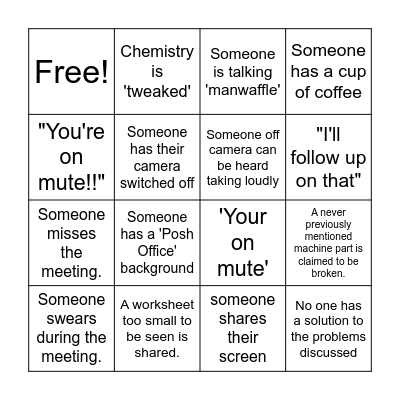 | | | | |
|---|---|---|---|
| Free! | Chemistry is 'tweaked' | Someone is talking 'manwaffle' | Someone has a cup of coffee |
| "You're on mute!!" | Someone has their camera switched off | Someone off camera can be heard taking loudly | "I'll follow up on that" |
| Someone misses the meeting. | Someone has a 'Posh Office' background | 'Your on mute' | A never previously mentioned machine part is claimed to be broken. |
| Someone swears during the meeting. | A worksheet too small to be seen is shared. | someone shares their screen | No one has a solution to the problems discussed |